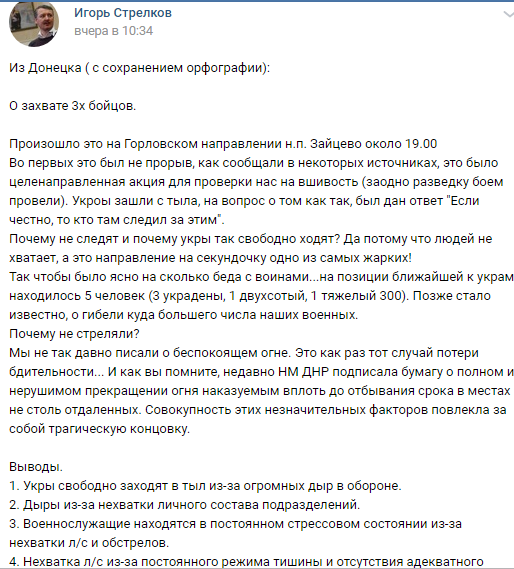 Игорь Стрелков
вчера в 10:34

Из Донецка ( с сохранением орфографии):

О захвате 3х бойцов.

Произошло это на Горловском направлении н.п. Зайцево около 19.00
Во первых это был не прорыв, как сообщали в некоторых источниках, это было целенаправленная акция для проверки нас на вшивость (заодно разведку боем провели). Укроы зашли с тыла, на вопрос о том как так, был дан ответ "Если честно, то кто там следил за этим".
Почему не следят и почему укры так свободно ходят? Да потому что людей не хватает, а это направление на секундочку одно из самых жарких!
Так чтобы было ясно на сколько беда с воинами...на позиции ближайшей к украм находилось 5 человек (3 украдены, 1 двухсотый, 1 тяжелый 300). Позже стало известно, о гибели куда большего числа наших военных.
Почему не стреляли?
Мы не так давно писали о беспокоящем огне. Это как раз тот случай потери бдительности... И как вы помните, недавно НМ ДНР подписала бумагу о полном и нерушимом прекращении огня наказуемым вплоть до отбывания срока в местах не столь отдаленных. Совокупность этих незначительных факторов повлекла за собой трагическую концовку.

Выводы.
1. Укры свободно заходят в тыл из-за огромных дыр в обороне.
2. Дыры из-за нехватки личного состава подразделений.
3. Военнослужащие находятся в постоянном стрессовом состоянии из-за нехватки л/с и обстрелов.
4. Нехватка л/с из-за постоянного режима тишины и отсутствия адекватного